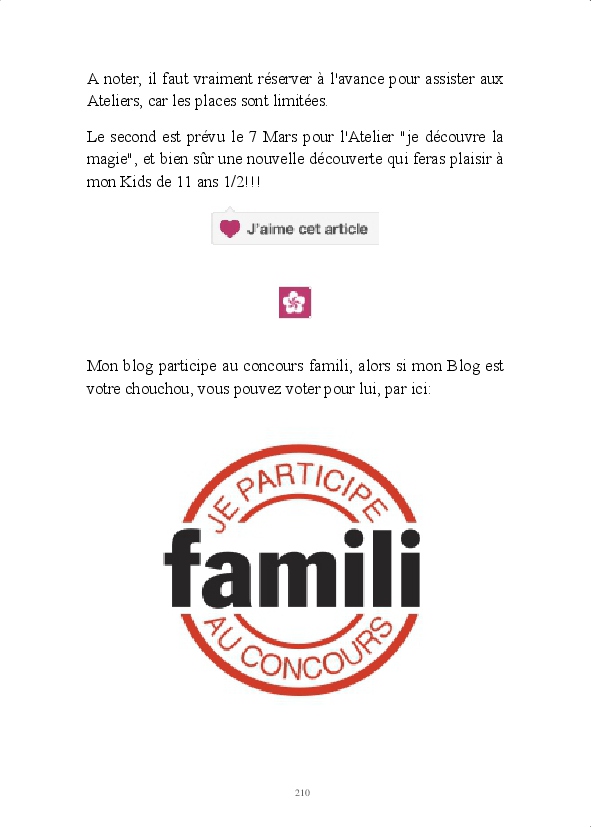 A noter, il faut vraiment réserver à l'avance pour assister aux Ateliers, car les places sont limitées.

Le second est prévu le 7 Mars pour l'Atelier "je découvre la magie", et bien sûr une nouvelle découverte qui feras plaisir à mon Kids de 11 ans 1/2!!!

J'aime cet article

Mon blog participe au concours famili, alors si mon Blog est votre chouchou, vous pouvez voter pour lui, par ici:

JE PARTICIPE
famili
AU CONCOURS

210